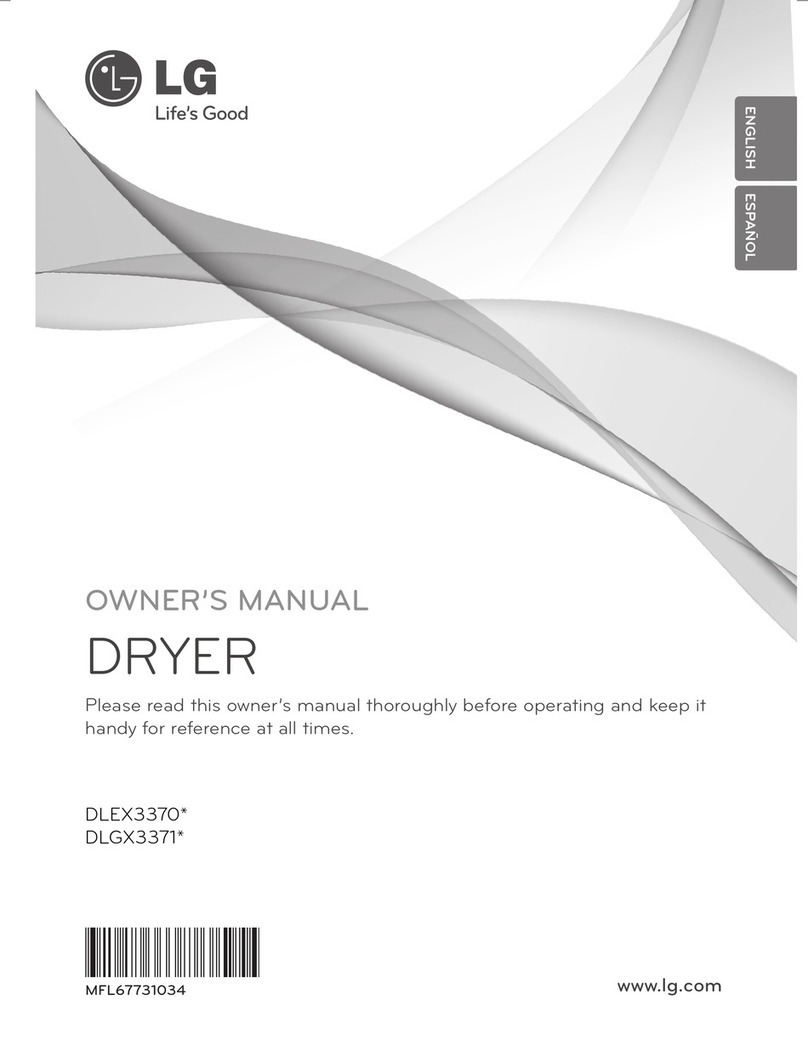 LG
Life's Good

ENGLISH
ESPAÑOL

OWNER'S MANUAL

DRYER

Please read this owner's manual thoroughly before operating and keep it handy for reference at all times.

DLEX3370*
DLGX3371*

MFL67731034

www.lg.com